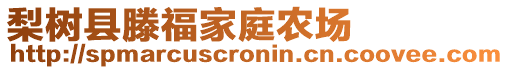 梨树县滕福家庭农场
http://spmarcuscronin.cn.coovee.com